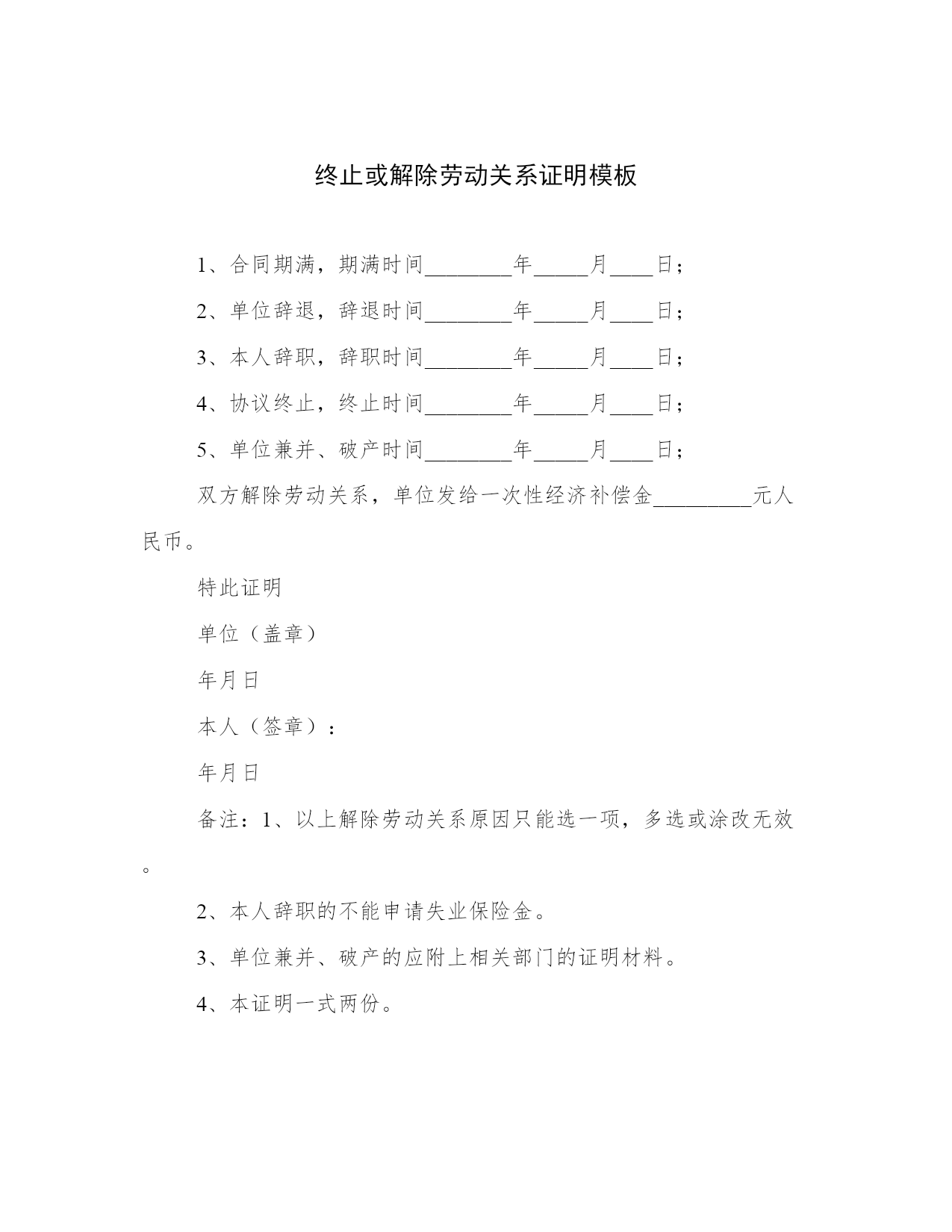 终止或解除劳动关系证明模板

1、合同期满，期满时间________年_____月____日；

2、单位辞退，辞退时间________年_____月____日；

3、本人辞职，辞职时间________年_____月____日；

4、协议终止，终止时间________年_____月____日；

5、单位兼并、破产时间________年_____月____日；

双方解除劳动关系，单位发给一次性经济补偿金_________元人民币。

特此证明

单位（盖章）

年月日

本人（签章）：

年月日

备注：1、以上解除劳动关系原因只能选一项，多选或涂改无效。

2、本人辞职的不能申请失业保险金。

3、单位兼并、破产的应附上相关部门的证明材料。

4、本证明一式两份。